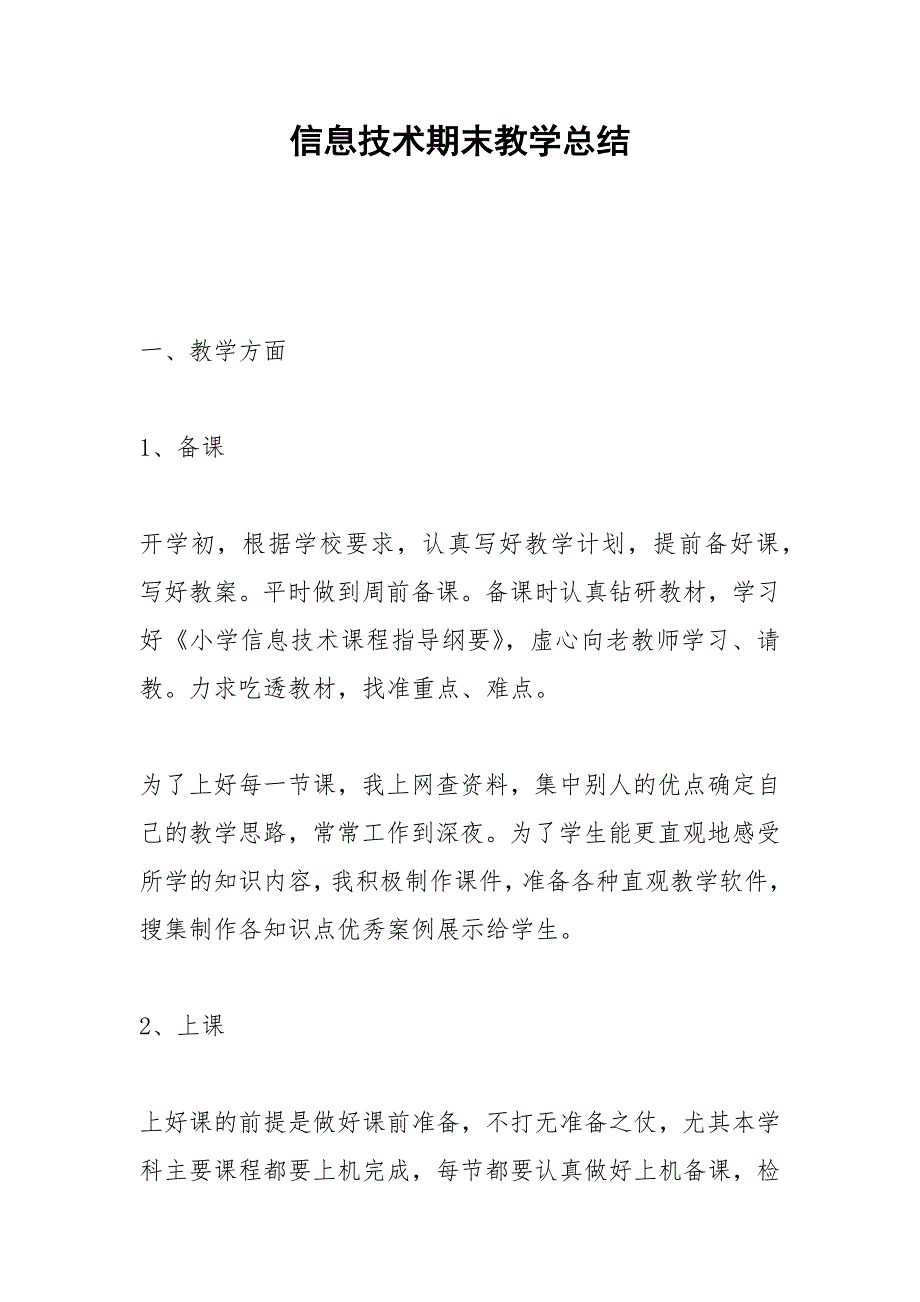 信息技术期末教学总结

一、教学方面

1、备课

开学初，根据学校要求，认真写好教学计划，提前备好课，写好教案。平时做到周前备课。备课时认真钻研教材，学习好《小学信息技术课程指导纲要》，虚心向老教师学习、请教。力求吃透教材，找准重点、难点。

为了上好每一节课，我上网查资料，集中别人的优点确定自己的教学思路，常常工作到深夜。为了学生能更直观地感受所学的知识内容，我积极制作课件，准备各种直观教学软件，搜集制作各知识点优秀案例展示给学生。

2、上课

上好课的前提是做好课前准备，不打无准备之仗，尤其本学科主要课程都要上机完成，每节都要认真做好上机备课，检